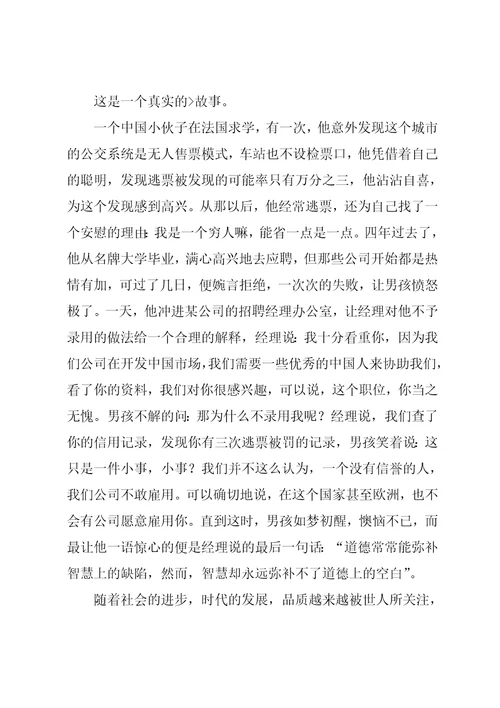 这是一个真实的>故事。

一个中国小伙子在法国求学，有一次，他意外发现这个城市的公交系统是无人售票模式，车站也不设检票口，他凭借着自己的聪明，发现逃票被发现的可能率只有万分之三，他沾沾自喜，为这个发现感到高兴。从那以后，他经常逃票，还为自己找了一个安慰的理由：我是一个穷人嘛，能省一点是一点。四年过去了，他从名牌大学毕业，满心高兴地去应聘，但那些公司开始都是热情有加，可过了几日，便婉言拒绝，一次次的失败，让男孩愤怒极了。一天，他冲进某公司的招聘经理办公室，让经理对他不予录用的做法给一个合理的解释，经理说：我十分看重你，因为我们公司在开发中国市场，我们需要一些优秀的中国人来协助我们，看了你的资料，我们对你很感兴趣，可以说，这个职位，你当之无愧。男孩不解的问：那为什么不录用我呢？经理说，我们查了你的信用记录，发现你有三次逃票被罚的记录，男孩笑着说：这只是一件小事，小事？我们并不这么认为，一个没有信誉的人，我们公司不敢雇用。可以确切地说，在这个国家甚至欧洲，也不会有公司愿意雇用你。直到这时，男孩如梦初醒，懊恼不已，而最让他一语惊心的便是经理说的最后一句话：“道德常常能弥补智慧上的缺陷，然而，智慧却永远弥补不了道德上的空白”。

随着社会的进步，时代的发展，品质越来越被世人所关注，